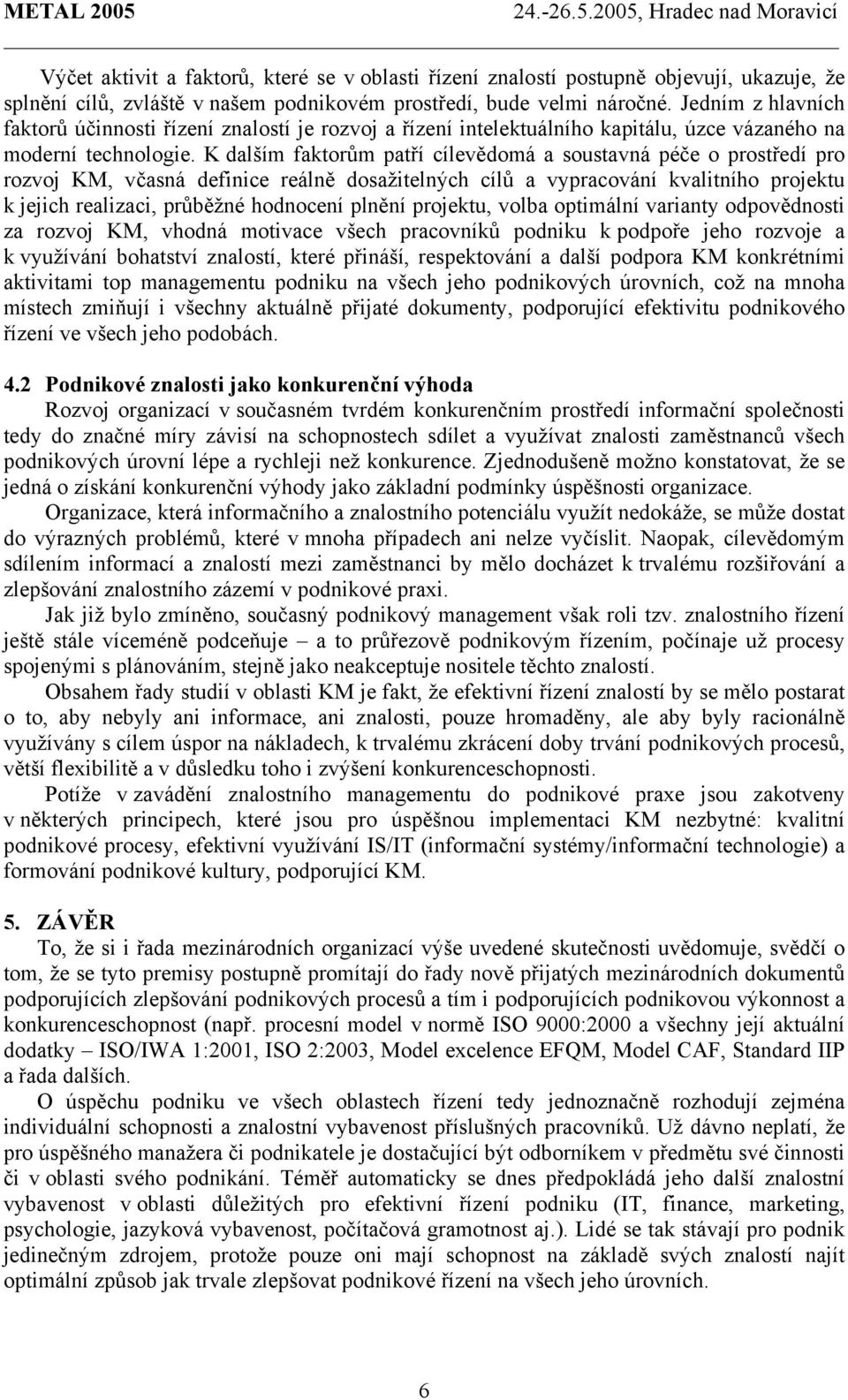 METAL 2005 24.-26.5.2005, Hradec nad Moravicí

Výčet aktivit a faktorů, které se v oblasti řízení znalostí postupně objevují, ukazuje, že splnění cílů, zvláště v našem podnikovém prostředí, bude velmi náročné. Jedním z hlavních faktorů účinnosti řízení znalostí je rozvoj a řízení intelektuálního kapitálu, úzce vázaného na moderní technologie. K dalším faktorům patří cílevědomá a soustavná péče o prostředí pro rozvoj KM, včasná definice reálně dosažitelných cílů a vypracování kvalitního projektu k jejich realizaci, průběžné hodnocení plnění projektu, volba optimální varianty odpovědnosti za rozvoj KM, vhodná motivace všech pracovníků podniku k podpoře jeho rozvoje a k využívání bohatství znalostí, které přináší, respektování a další podpora KM konkrétními aktivitami top managementu podniku na všech jeho podnikových úrovních, což na mnoha místech zmiňují i všechny aktuálně přijaté dokumenty, podporující efektivitu podnikového řízení ve všech jeho podobách.

4.2 Podnikové znalosti jako konkurenční výhoda

Rozvoj organizací v současném tvrdém konkurenčním prostředí informační společnosti tedy do značné míry závisí na schopnostech sdílet a využívat znalosti zaměstnanců všech podnikových úrovní lépe a rychleji než konkurence. Zjednodušeně možno konstatovat, že se jedná o získání konkurenční výhody jako základní podmínky úspěšnosti organizace.

Organizace, která informačního a znalostního potenciálu využít nedokáže, se může dostat do výrazných problémů, které v mnoha případech ani nelze vyčíslit. Naopak, cílevědomým sdílením informací a znalostí mezi zaměstnanci by mělo docházet k trvalému rozšiřování a zlepšování znalostního zázemí v podnikové praxi.

Jak již bylo zmíněno, současný podnikový management však roli tzv. znalostního řízení ještě stále víceméně podceňuje – a to průřezově podnikovým řízením, počínaje už procesy spojenými s plánováním, stejně jako neakceptuje nositele těchto znalostí.

Obsahem řady studií v oblasti KM je fakt, že efektivní řízení znalostí by se mělo postarat o to, aby nebyly ani informace, ani znalosti, pouze hromaděny, ale aby byly racionálně využívány s cílem úspor na nákladech, k trvalému zkrácení doby trvání podnikových procesů, větší flexibilitě a v důsledku toho i zvýšení konkurenceschopnosti.

Potíže v zavádění znalostního managementu do podnikové praxe jsou zakotveny v některých principech, které jsou pro úspěšnou implementaci KM nezbytné: kvalitní podnikové procesy, efektivní využívání IS/IT (informační systémy/informační technologie) a formování podnikové kultury, podporující KM.

5. ZÁVĚR

To, že si i řada mezinárodních organizací výše uvedené skutečnosti uvědomuje, svědčí o tom, že se tyto premisy postupně promítají do řady nově přijatých mezinárodních dokumentů podporujících zlepšování podnikových procesů a tím i podporujících podnikovou výkonnost a konkurenceschopnost (např. procesní model v normě ISO 9000:2000 a všechny její aktuální dodatky – ISO/IWA 1:2001, ISO 2:2003, Model excelence EFQM, Model CAF, Standard IIP a řada dalších.

O úspěchu podniku ve všech oblastech řízení tedy jednoznačně rozhodují zejména individuální schopnosti a znalostní vybavenost příslušných pracovníků. Už dávno neplatí, že pro úspěšného manažera či podnikatele je dostačující být odborníkem v předmětu své činnosti či v oblasti svého podnikání. Téměř automaticky se dnes předpokládá jeho další znalostní vybavenost v oblasti důležitých pro efektivní řízení podniku (IT, finance, marketing, psychologie, jazyková vybavenost, počítačová gramotnost aj.). Lidé se tak stávají pro podnik jedinečným zdrojem, protože pouze oni mají schopnost na základě svých znalostí najít optimální způsob jak trvale zlepšovat podnikové řízení na všech jeho úrovních.

6